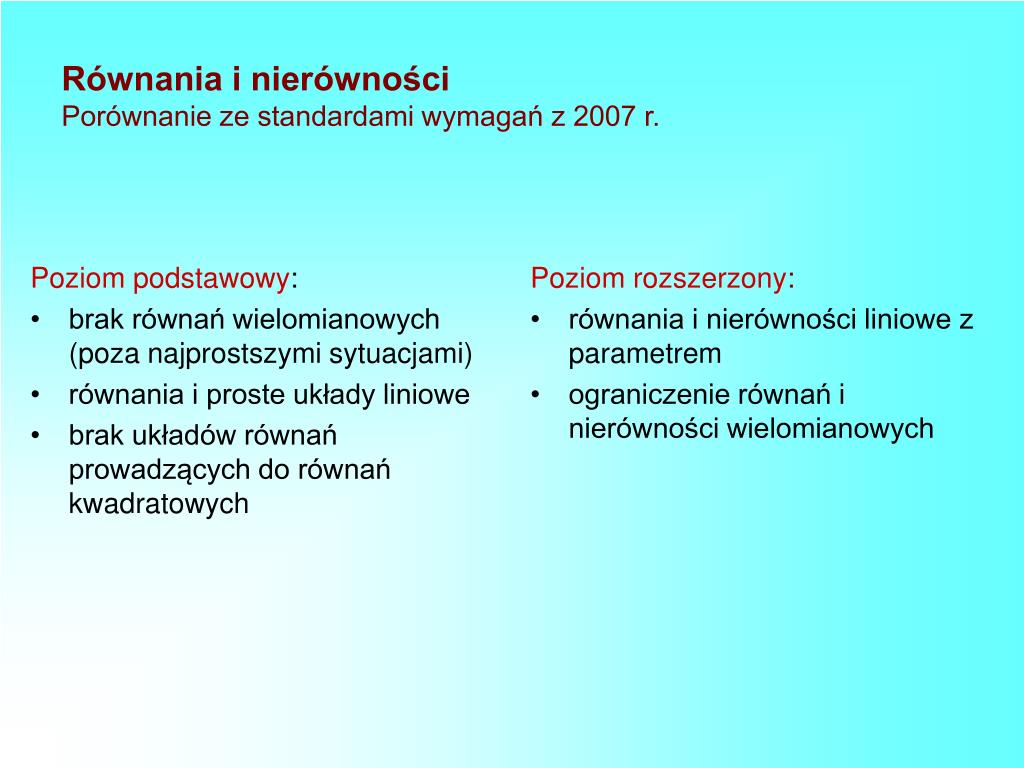 Równania i nierówności
Porównanie ze standardami wymagań z 2007 r.

Poziom podstawowy:
• brak równań wielomianowych (poza najprostszymi sytuacjami)
• równania i proste układy liniowe
• brak układów równań prowadzących do równań kwadratowych

Poziom rozszerzony:
• równania i nierówności liniowe z parametrem
• ograniczenie równań i nierówności wielomianowych